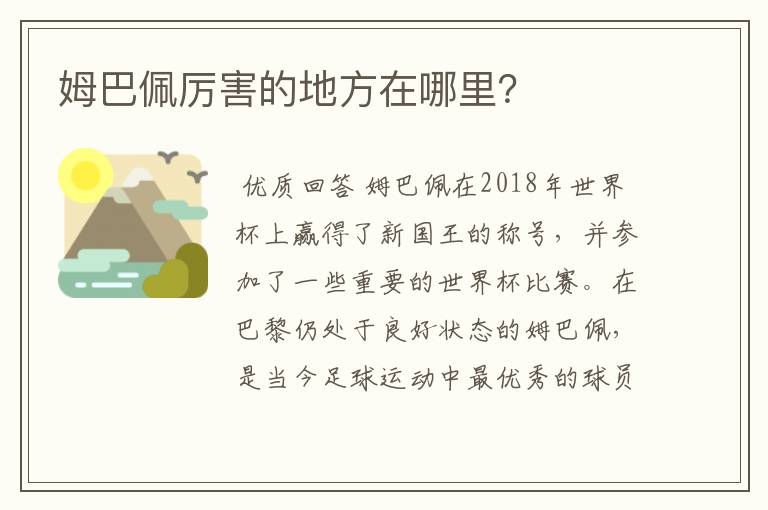 姆巴佩厉害的地方在哪里?

优质回答 姆巴佩在2018年世界杯上赢得了新国王的称号，并参加了一些重要的世界杯比赛。在巴黎仍处于良好状态的姆巴佩，是当今足球运动中最优秀的球员